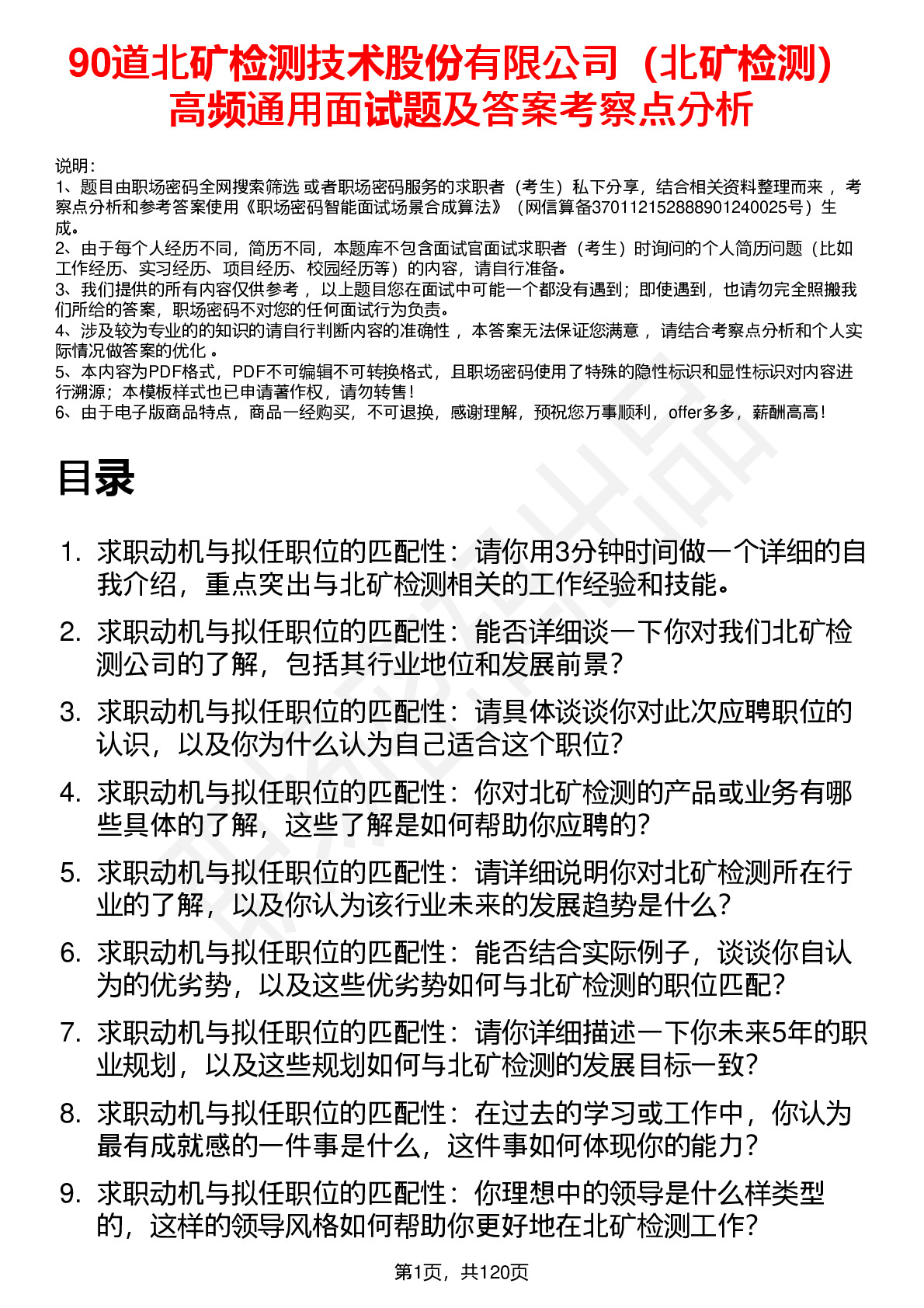 90道北矿检测技术股份有限公司（北矿检测）高频通用面试题及答案考察点分析

说明：
1、题目由职场密码全网搜索筛选 或者职场密码服务的求职者（考生）私下分享，结合相关资料整理而来 ，考察点分析和参考答案使用《职场密码智能面试场景合成算法》（网信算备370112152888901240025号）生成。
2、由于每个人经历不同，简历不同，本题库不包含面试官面试求职者（考生）时询问的个人简历问题（比如工作经历、实习经历、项目经历、校园经历等）的内容，请自行准备。
3、我们提供的所有内容仅供参考 ，以上题目您在面试中可能一个都没有遇到；即使遇到，也请勿完全照搬我们所给的答案，职场密码不对您的任何面试行为负责。
4、涉及较为专业的的知识的请自行判断内容的准确性 ，本答案无法保证您满意 ，请结合考察点分析和个人实际情况做答案的优化 。
5、本内容为PDF格式，PDF不可编辑不可转换格式，且职场密码使用了特殊的隐性标识和显性标识对内容进行溯源；本模板样式也已申请著作权，请勿转售！
6、由于电子版商品特点，商品一经购买，不可退换，感谢理解，预祝您万事顺利，offer多多，薪酬高高！

目录

1. 求职动机与拟任职位的匹配性：请你用3分钟时间做一个详细的自我介绍，重点突出与北矿检测相关的工作经验和技能。
2. 求职动机与拟任职位的匹配性：能否详细谈一下你对我们北矿检测公司的了解，包括其行业地位和发展前景？
3. 求职动机与拟任职位的匹配性：请具体谈谈你对此次应聘职位的认识，以及你为什么认为自己适合这个职位？
4. 求职动机与拟任职位的匹配性：你对北矿检测的产品或业务有哪些具体的了解，这些了解是如何帮助你应聘的？
5. 求职动机与拟任职位的匹配性：请详细说明你对北矿检测所在行业的了解，以及你认为该行业未来的发展趋势是什么？
6. 求职动机与拟任职位的匹配性：能否结合实际例子，谈谈你自认为的优劣势，以及这些优劣势如何与北矿检测的职位匹配？
7. 求职动机与拟任职位的匹配性：请你详细描述一下你未来5年的职业规划，以及这些规划如何与北矿检测的发展目标一致？
8. 求职动机与拟任职位的匹配性：在过去的学习或工作中，你认为最有成就感的一件事是什么，这件事如何体现你的能力？
9. 求职动机与拟任职位的匹配性：你理想中的领导是什么样类型的，这样的领导风格如何帮助你更好地在北矿检测工作？

第1页，共120页